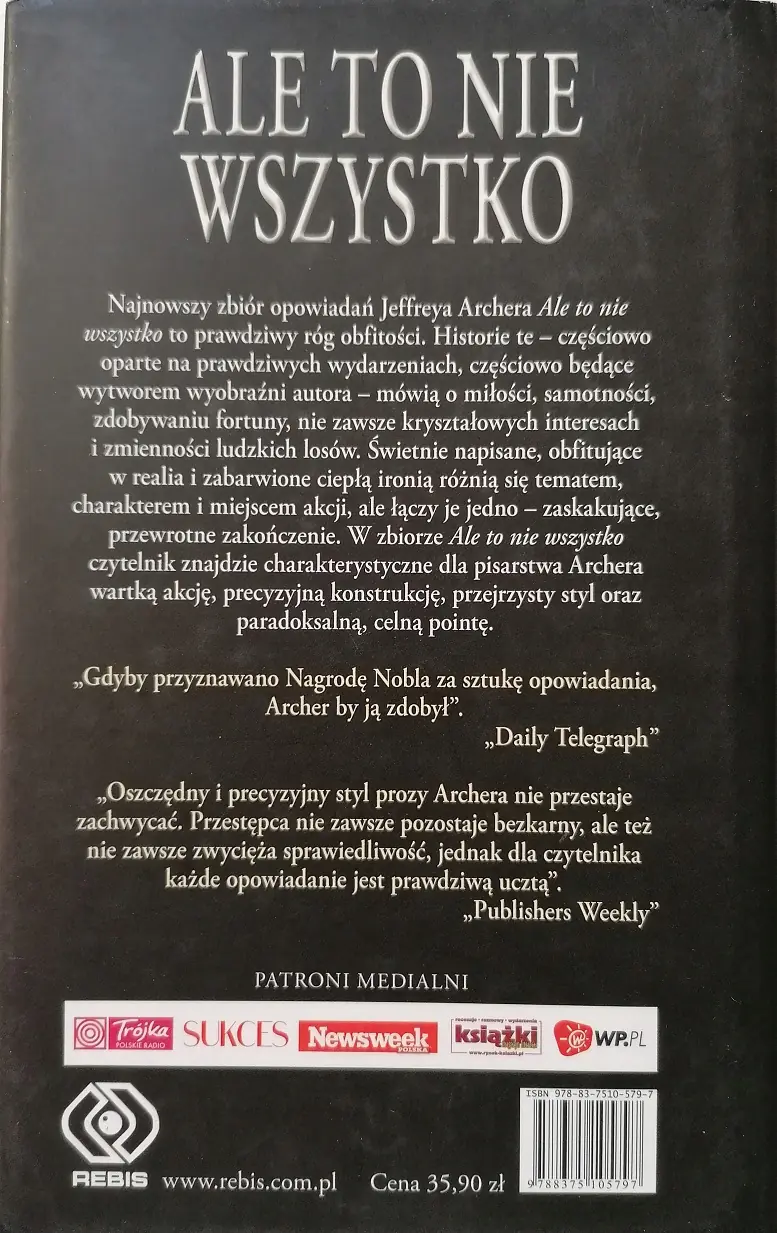 ALE TO NIE WSZYSTKO

Najnowszy zbiór opowiadań Jeffreya Archera Ale to nie wszystko to prawdziwy róg obfitości. Historie te – częściowo oparte na prawdziwych wydarzeniach, częściowo będące wytworem wyobraźni autora – mówią o miłości, samotności, zdobywaniu fortuny, nie zawsze kryształowych interesach i zmienności ludzkich losów. Świetnie napisane, obfitujące w realia i zabarwione ciepłą ironią różnią się tematem, charakterem i miejscem akcji, ale łączy je jedno – zaskakujące, przewrotne zakończenie. W zbiorze Ale to nie wszystko czytelnik znajdzie charakterystyczne dla pisarstwa Archera wartką akcję, precyzyjną konstrukcję, przejrzysty styl oraz paradoksalną, celną pointę.

„Gdyby przyznawano Nagrodę Nobla za sztukę opowiadania, Archer by ją zdobył".
„Daily Telegraph"

„Oszczędny i precyzyjny styl prozy Archera nie przestaje zachwycać. Przestępca nie zawsze pozostaje bezkarny, ale też nie zawsze zwycięża sprawiedliwość, jednak dla czytelnika każde opowiadanie jest prawdziwą ucztą".
„Publishers Weekly"

PATRONI MEDIALNI

Trójka POLSKIE RADIO SUKCES Newsweek POLSKA książki WP.PL

ISBN 978-83-7510-579-7

REBIS www.rebis.com.pl Cena 35,90 zł

9788375105797